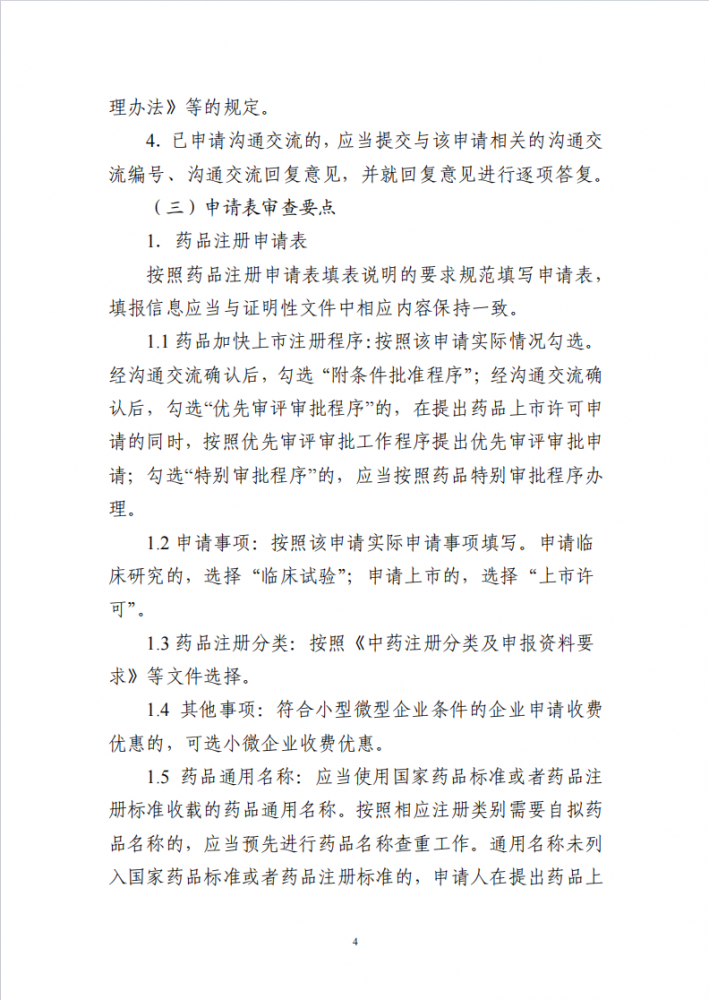 理办法》等的规定。

4. 已申请沟通交流的，应当提交与该申请相关的沟通交流编号、沟通交流回复意见，并就回复意见进行逐项答复。

（三）申请表审查要点

1. 药品注册申请表

按照药品注册申请表填表说明的要求规范填写申请表，填报信息应当与证明性文件中相应内容保持一致。

1.1 药品加快上市注册程序：按照该申请实际情况勾选。经沟通交流确认后，勾选“附条件批准程序”；经沟通交流确认后，勾选“优先审评审批程序”的，在提出药品上市许可申请的同时，按照优先审评审批工作程序提出优先审评审批申请；勾选“特别审批程序”的，应当按照药品特别审批程序办理。

1.2 申请事项：按照该申请实际申请事项填写。申请临床研究的，选择“临床试验”；申请上市的，选择“上市许可”。

1.3 药品注册分类：按照《中药注册分类及申报资料要求》等文件选择。

1.4 其他事项：符合小型微型企业条件的企业申请收费优惠的，可选小微企业收费优惠。

1.5 药品通用名称：应当使用国家药品标准或者药品注册标准收载的药品通用名称。按照相应注册类别需要自拟药品名称的，应当预先进行药品名称查重工作。通用名称未列入国家药品标准或者药品注册标准的，申请人在提出药品上

4